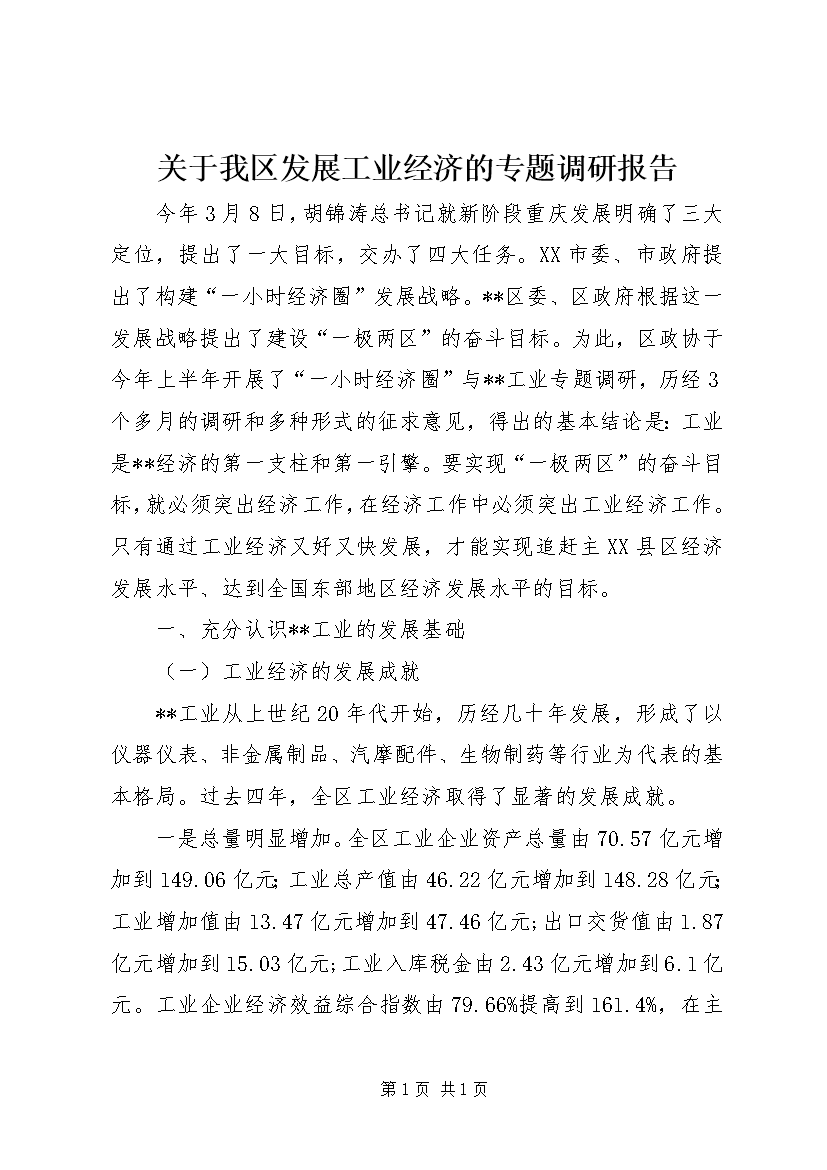 关于我区发展工业经济的专题调研报告

今年3月8日，胡锦涛总书记就新阶段重庆发展明确了三大定位，提出了一大目标，交办了四大任务。XX市委、市政府提出了构建“一小时经济圈”发展战略。**区委、区政府根据这一发展战略提出了建设“一极两区”的奋斗目标。为此，区政协于今年上半年开展了“一小时经济圈”与**工业专题调研，历经3个多月的调研和多种形式的征求意见，得出的基本结论是：工业是**经济的第一支柱和第一引擎。要实现“一极两区”的奋斗目标，就必须突出经济工作，在经济工作中必须突出工业经济工作。只有通过工业经济又好又快发展，才能实现追赶主XX县区经济发展水平、达到全国东部地区经济发展水平的目标。

一、充分认识**工业的发展基础

（一）工业经济的发展成就

**工业从上世纪20年代开始，历经几十年发展，形成了以仪器仪表、非金属制品、汽摩配件、生物制药等行业为代表的基本格局。过去四年，全区工业经济取得了显著的发展成就。

一是总量明显增加。全区工业企业资产总量由70.57亿元增加到149.06亿元；工业总产值由46.22亿元增加到148.28亿元；工业增加值由13.47亿元增加到47.46亿元；出口交货值由1.87亿元增加到15.03亿元；工业入库税金由2.43亿元增加到6.1亿元。工业企业经济效益综合指数由79.66%提高到161.4%，在主

第1页 共1页